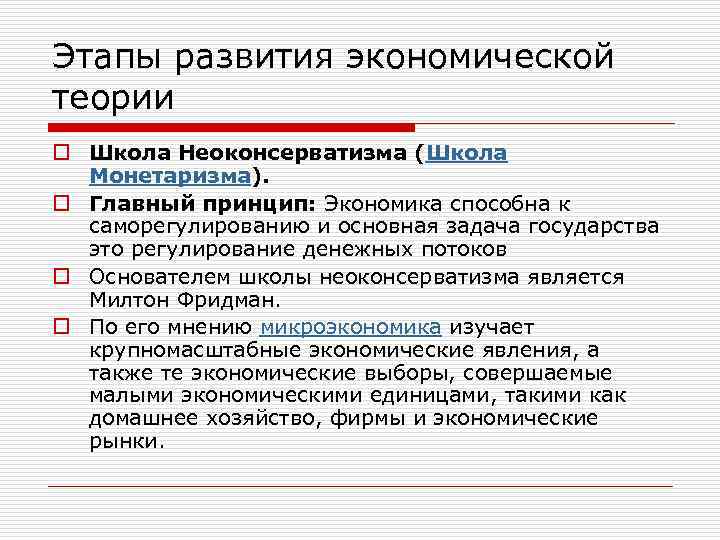 Этапы развития экономической теории

Школа Неоконсерватизма (Школа Монетаризма).

Главный принцип: Экономика способна к саморегулированию и основная задача государства это регулирование денежных потоков

Основателем школы неоконсерватизма является Милтон Фридман.

По его мнению микроэкономика изучает крупномасштабные экономические явления, а также те экономические выборы, совершаемые малыми экономическими единицами, такими как домашнее хозяйство, фирмы и экономические рынки.